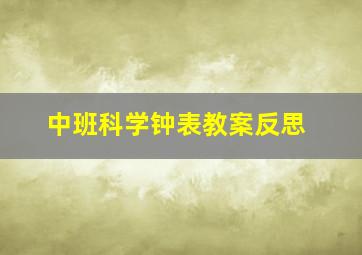 中班科学钟表教案反思